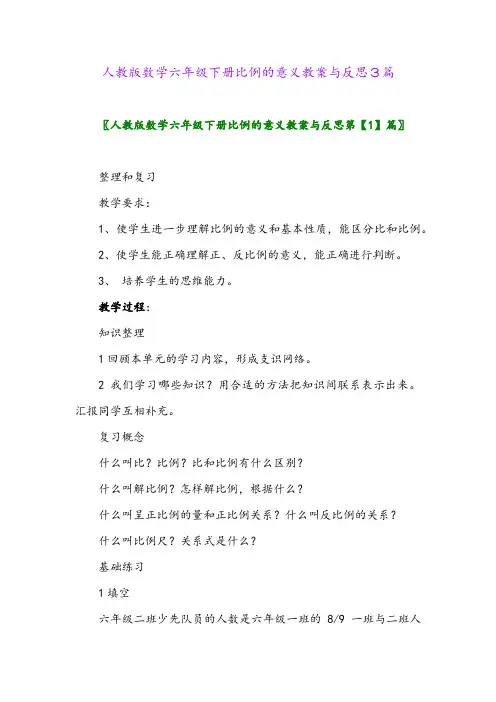 人教版数学六年级下册比例的意义教案与反思3篇

〖人教版数学六年级下册比例的意义教案与反思第【1】篇〗

整理和复习

教学要求：

1、使学生进一步理解比例的意义和基本性质，能区分比和比例。

2、使学生能正确理解正、反比例的意义，能正确进行判断。

3、 培养学生的思维能力。

教学过程：

知识整理

1 回顾本单元的学习内容，形成支识网络。

2 我们学习哪些知识？用合适的方法把知识间联系表示出来。汇报同学互相补充。

复习概念

什么叫比？比例？比和比例有什么区别？

什么叫解比例？怎样解比例，根据什么？

什么叫呈正比例的量和正比例关系？什么叫反比例的关系？

什么叫比例尺？关系式是什么？

基础练习

1 填空

六年级二班少先队员的人数是六年级一班的 8/9 一班与二班人